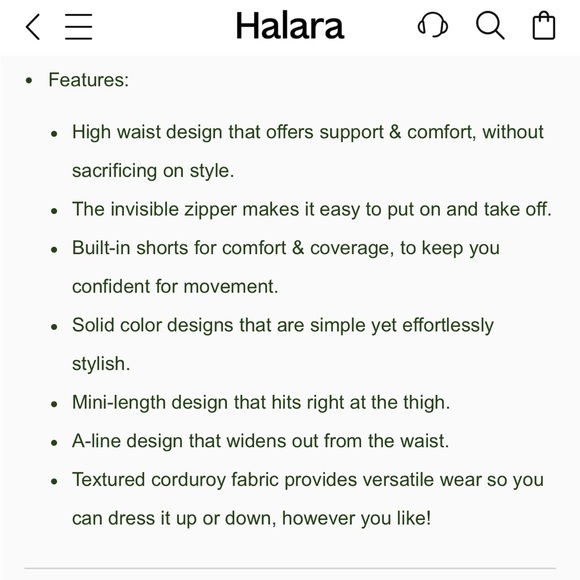 Halara

- Features:

  - High waist design that offers support & comfort, without sacrificing on style.
  - The invisible zipper makes it easy to put on and take off.
  - Built-in shorts for comfort & coverage, to keep you confident for movement.
  - Solid color designs that are simple yet effortlessly stylish.
  - Mini-length design that hits right at the thigh.
  - A-line design that widens out from the waist.
  - Textured corduroy fabric provides versatile wear so you can dress it up or down, however you like!